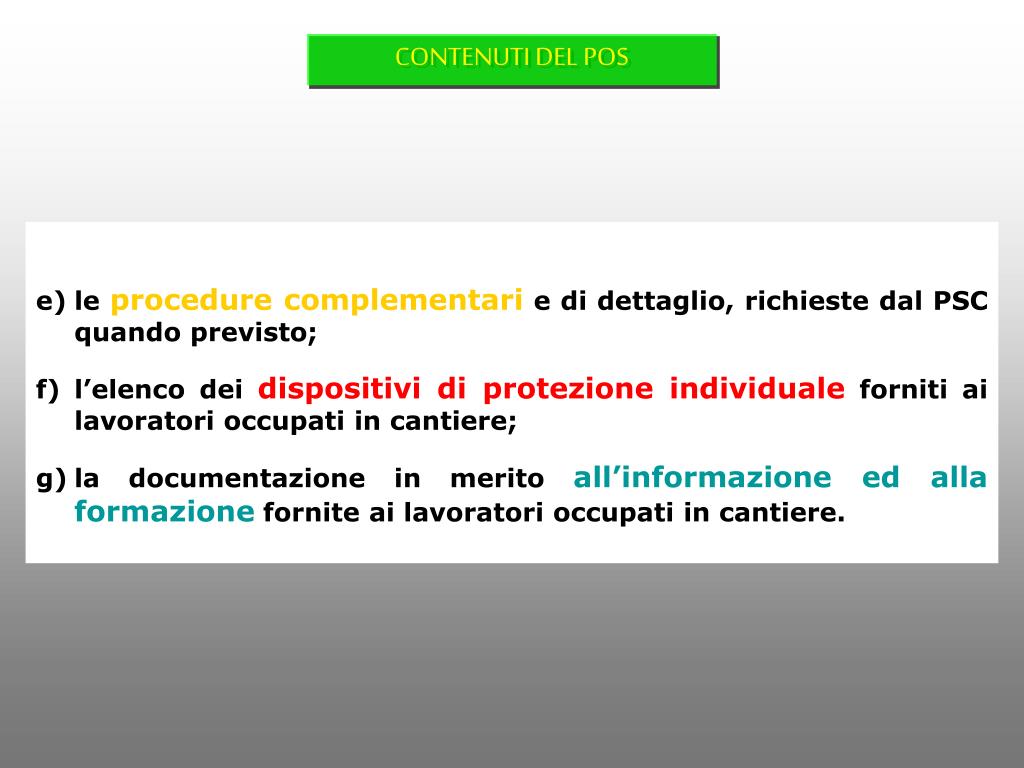 CONTENUTI DEL POS

e) le procedure complementari e di dettaglio, richieste dal PSC quando previsto;

f) l’elenco dei dispositivi di protezione individuale forniti ai lavoratori occupati in cantiere;

g) la documentazione in merito all’informazione ed alla formazione fornite ai lavoratori occupati in cantiere.